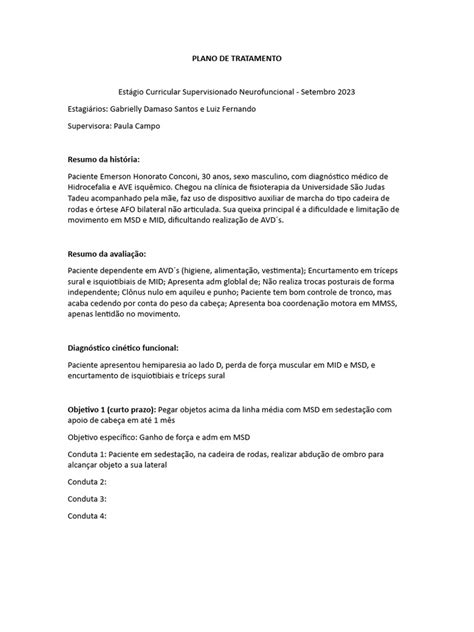 PLANO DE TRATAMENTO

Estágio Curricular Supervisionado Neurofuncional - Setembro 2023

Estagiários: Gabrielly Damaso Santos e Luiz Fernando

Supervisora: Paula Campo

Resumo da história:

Paciente Emerson Honorato Conconi, 30 anos, sexo masculino, com diagnóstico médico de Hidrocefalia e AVE isquêmico. Chegou na clínica de fisioterapia da Universidade São Judas Tadeu acompanhado pela mãe, faz uso de dispositivo auxiliar de marcha do tipo cadeira de rodas e órtese AFO bilateral não articulada. Sua queixa principal é a dificuldade e limitação de movimento em MSD e MID, dificultando realização de AVD´s.

Resumo da avaliação:

Paciente dependente em AVD´s (higiene, alimentação, vestimenta); Encurtamento em tríceps sural e isquiotibiais de MID; Apresenta adm globlal de; Não realiza trocas posturais de forma independente; Clônus nulo em aquileu e punho; Paciente tem bom controle de tronco, mas acaba cedendo por conta do peso da cabeça; Apresenta boa coordenação motora em MMSS, apenas lentidão no movimento.

Diagnóstico cinético funcional:

Paciente apresentou hemiparesia ao lado D, perda de força muscular em MID e MSD, e encurtamento de isquiotibiais e tríceps sural

Objetivo 1 (curto prazo): Pegar objetos acima da linha média com MSD em sedestação com apoio de cabeça em até 1 mês

Objetivo específico: Ganho de força e adm em MSD

Conduta 1: Paciente em sedestação, na cadeira de rodas, realizar abdução de ombro para alcançar objeto a sua lateral

Conduta 2:

Conduta 3:

Conduta 4: